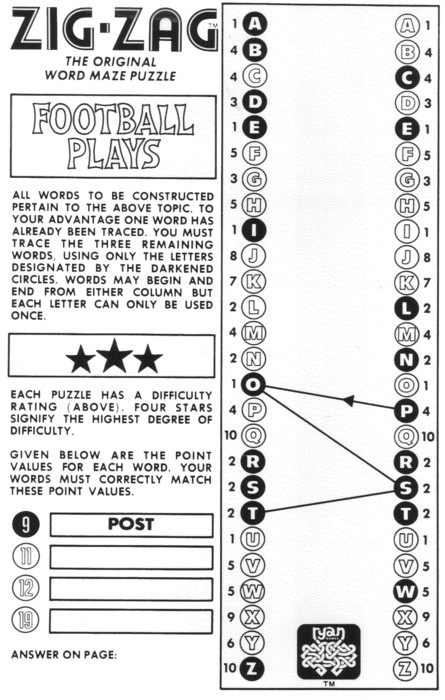 ZIG·ZAG™
THE ORIGINAL WORD MAZE PUZZLE

FOOTBALL PLAYS

ALL WORDS TO BE CONSTRUCTED PERTAIN TO THE ABOVE TOPIC. TO YOUR ADVANTAGE ONE WORD HAS ALREADY BEEN TRACED. YOU MUST TRACE THE THREE REMAINING WORDS, USING ONLY THE LETTERS DESIGNATED BY THE DARKENED CIRCLES. WORDS MAY BEGIN AND END FROM EITHER COLUMN BUT EACH LETTER CAN ONLY BE USED ONCE.

★★★

EACH PUZZLE HAS A DIFFICULTY RATING (ABOVE). FOUR STARS SIGNIFY THE HIGHEST DEGREE OF DIFFICULTY.

GIVEN BELOW ARE THE POINT VALUES FOR EACH WORD. YOUR WORDS MUST CORRECTLY MATCH THESE POINT VALUES.

9 POST
11
12
19

ANSWER ON PAGE:

1 A
4 B
4 C
3 D
1 E
5 F
3 G
5 H
1 I
8 J
7 K
2 L
4 M
2 N
1 O
4 P
10 Q
2 R
2 S
2 T
1 U
5 V
5 W
9 X
6 Y
10 Z

A 1
B 4
C 4
D 3
E 1
F 5
G 3
H 5
I 1
J 8
K 7
L 2
M 4
N 2
O 1
P 4
Q 10
R 2
S 2
T 2
U 1
V 5
W 5
X 9
Y 6
Z 10

ryan GAMES
™